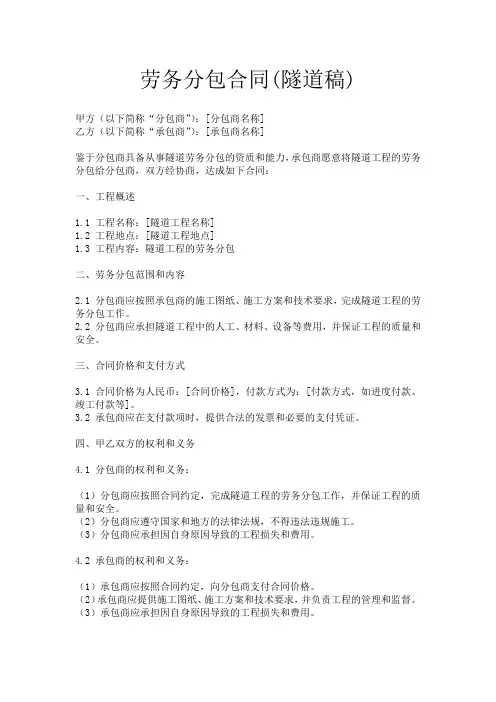 劳务分包合同(隧道稿)

甲方（以下简称“分包商”）：[分包商名称]
乙方（以下简称“承包商”）：[承包商名称]

鉴于分包商具备从事隧道劳务分包的资质和能力，承包商愿意将隧道工程的劳务分包给分包商，双方经协商，达成如下合同：

一、工程概述

1.1 工程名称：[隧道工程名称]
1.2 工程地点：[隧道工程地点]
1.3 工程内容：隧道工程的劳务分包

二、劳务分包范围和内容

2.1 分包商应按照承包商的施工图纸、施工方案和技术要求，完成隧道工程的劳务分包工作。
2.2 分包商应承担隧道工程中的人工、材料、设备等费用，并保证工程的质量和安全。

三、合同价格和支付方式

3.1 合同价格为人民币：[合同价格]，付款方式为：[付款方式，如进度付款、竣工付款等]。
3.2 承包商应在支付款项时，提供合法的发票和必要的支付凭证。

四、甲乙双方的权利和义务

4.1 分包商的权利和义务：

（1）分包商应按照合同约定，完成隧道工程的劳务分包工作，并保证工程的质量和安全。
（2）分包商应遵守国家和地方的法律法规，不得违法违规施工。
（3）分包商应承担因自身原因导致的工程损失和费用。

4.2 承包商的权利和义务：

（1）承包商应按照合同约定，向分包商支付合同价格。
（2）承包商应提供施工图纸、施工方案和技术要求，并负责工程的管理和监督。
（3）承包商应承担因自身原因导致的工程损失和费用。